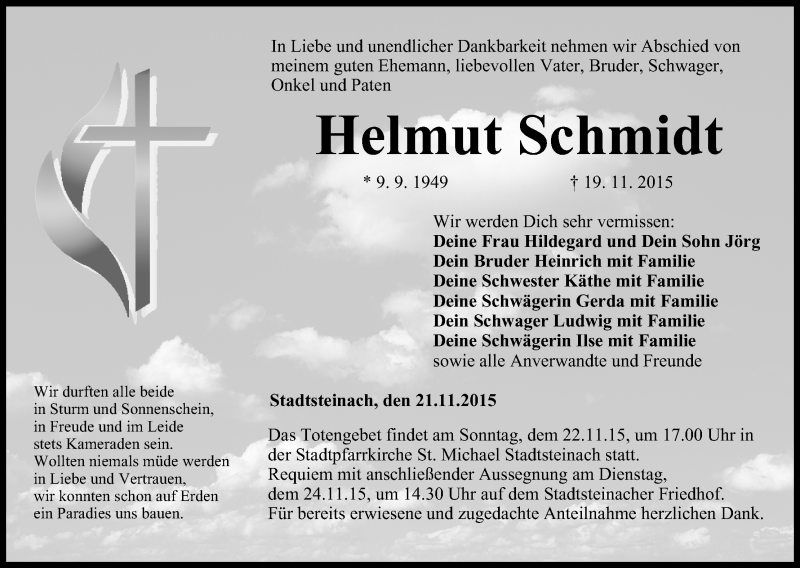 In Liebe und unendlicher Dankbarkeit nehmen wir Abschied von meinem guten Ehemann, liebevollen Vater, Bruder, Schwager, Onkel und Paten

Helmut Schmidt

* 9. 9. 1949 † 19. 11. 2015

Wir werden Dich sehr vermissen:
Deine Frau Hildegard und Dein Sohn Jörg
Dein Bruder Heinrich mit Familie
Deine Schwester Käthe mit Familie
Deine Schwägerin Gerda mit Familie
Dein Schwager Ludwig mit Familie
Deine Schwägerin Ilse mit Familie
sowie alle Anverwandte und Freunde

Wir durften alle beide
in Sturm und Sonnenschein,
in Freude und im Leide
stets Kameraden sein.
Wollten niemals müde werden
in Liebe und Vertrauen,
wir konnten schon auf Erden
ein Paradies uns bauen.

Stadtsteinach, den 21.11.2015

Das Totengebet findet am Sonntag, dem 22.11.15, um 17.00 Uhr in der Stadtpfarrkirche St. Michael Stadtsteinach statt.
Requiem mit anschließender Aussegnung am Dienstag, dem 24.11.15, um 14.30 Uhr auf dem Stadtsteinacher Friedhof.
Für bereits erwiesene und zugedachte Anteilnahme herzlichen Dank.